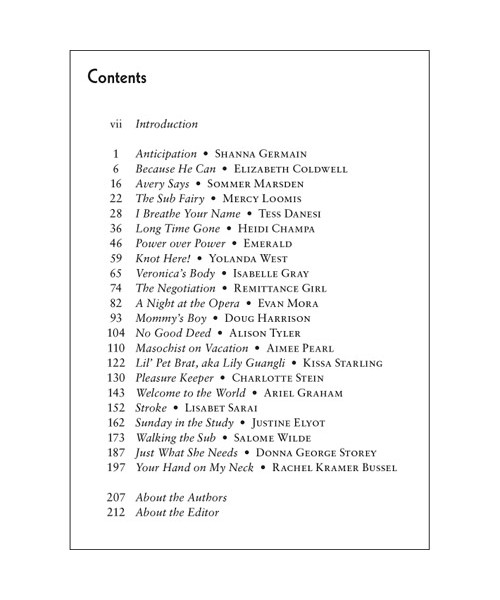 Contents

vii Introduction

1 Anticipation • Shanna Germain
6 Because He Can • Elizabeth Coldwell
16 Avery Says • Sommer Marsden
22 The Sub Fairy • Mercy Loomis
28 I Breathe Your Name • Tess Danesi
36 Long Time Gone • Heidi Champa
46 Power over Power • Emerald
59 Knot Here! • Yolanda West
65 Veronica's Body • Isabelle Gray
74 The Negotiation • Remittance Girl
82 A Night at the Opera • Evan Mora
93 Mommy's Boy • Doug Harrison
104 No Good Deed • Alison Tyler
110 Masochist on Vacation • Aimee Pearl
122 Lil' Pet Brat, aka Lily Guangli • Kissa Starling
130 Pleasure Keeper • Charlotte Stein
143 Welcome to the World • Ariel Graham
152 Stroke • Lisabet Sarai
162 Sunday in the Study • Justine Elyot
173 Walking the Sub • Salome Wilde
187 Just What She Needs • Donna George Storey
197 Your Hand on My Neck • Rachel Kramer Bussel

207 About the Authors
212 About the Editor